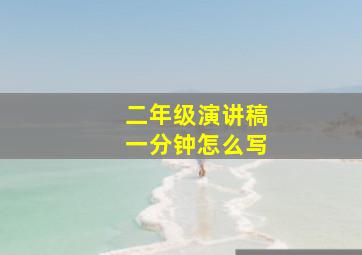 二年级演讲稿
一分钟怎么写